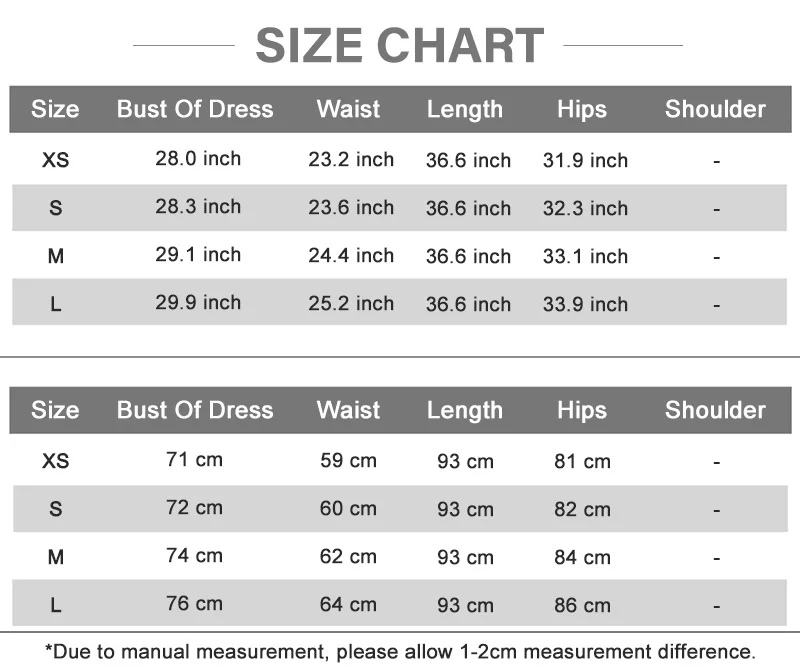 SIZE CHART

| Size | Bust Of Dress | Waist | Length | Hips | Shoulder |
|---|---|---|---|---|---|
| XS | 28.0 inch | 23.2 inch | 36.6 inch | 31.9 inch | - |
| S | 28.3 inch | 23.6 inch | 36.6 inch | 32.3 inch | - |
| M | 29.1 inch | 24.4 inch | 36.6 inch | 33.1 inch | - |
| L | 29.9 inch | 25.2 inch | 36.6 inch | 33.9 inch | - |

| Size | Bust Of Dress | Waist | Length | Hips | Shoulder |
|---|---|---|---|---|---|
| XS | 71 cm | 59 cm | 93 cm | 81 cm | - |
| S | 72 cm | 60 cm | 93 cm | 82 cm | - |
| M | 74 cm | 62 cm | 93 cm | 84 cm | - |
| L | 76 cm | 64 cm | 93 cm | 86 cm | - |

*Due to manual measurement, please allow 1-2cm measurement difference.